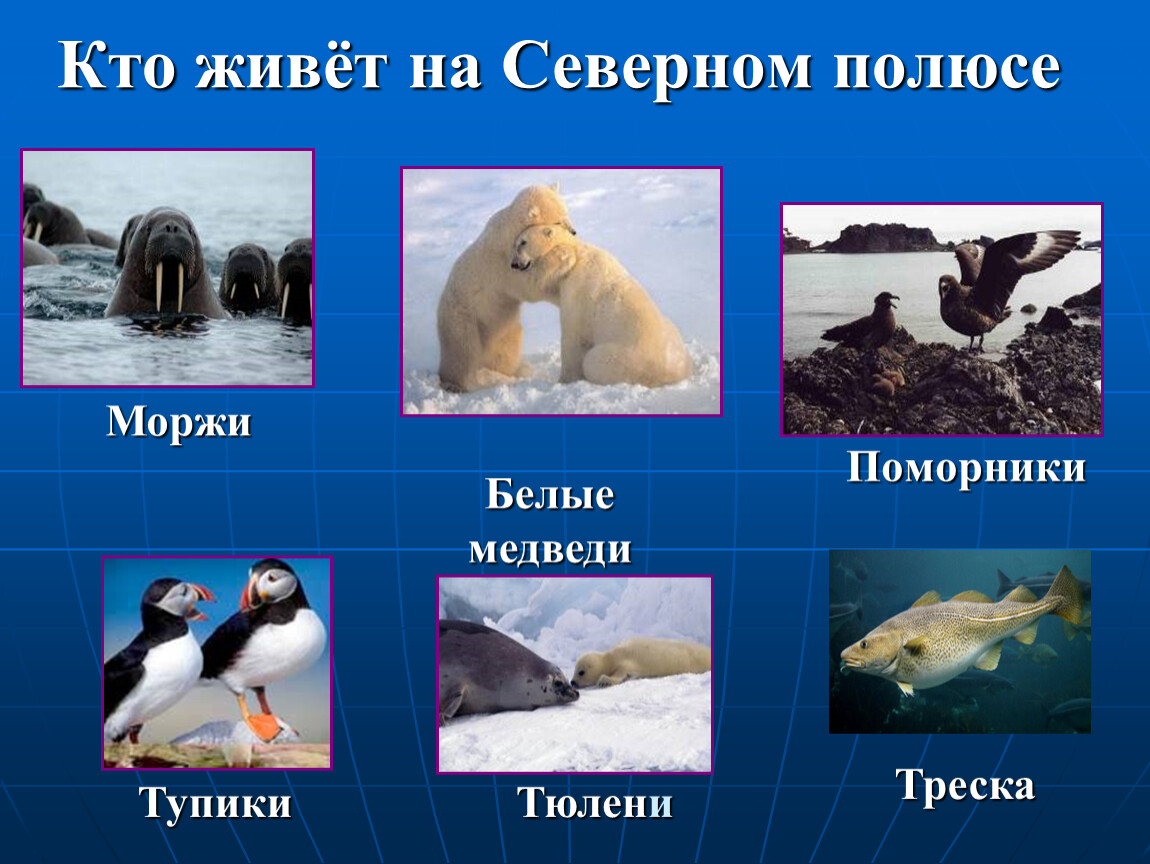 Кто живёт на Северном полюсе

Моржи

Белые медведи

Поморники

Тупики

Тюлени

Треска